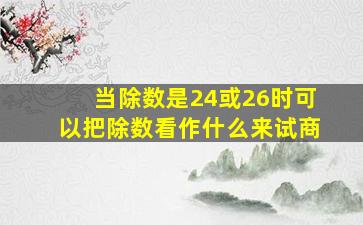 当除数是24或26时可以把除数看作什么来试商